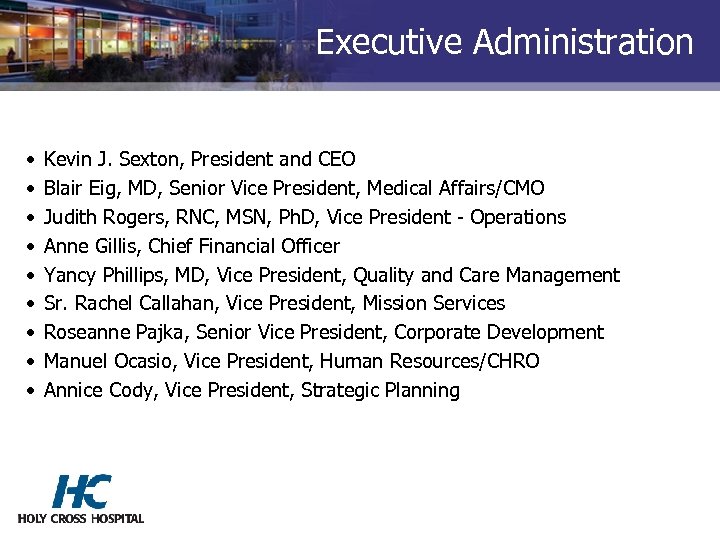 Executive Administration

• Kevin J. Sexton, President and CEO
• Blair Eig, MD, Senior Vice President, Medical Affairs/CMO
• Judith Rogers, RNC, MSN, PhD, Vice President - Operations
• Anne Gillis, Chief Financial Officer
• Yancy Phillips, MD, Vice President, Quality and Care Management
• Sr. Rachel Callahan, Vice President, Mission Services
• Roseanne Pajka, Senior Vice President, Corporate Development
• Manuel Ocasio, Vice President, Human Resources/CHRO
• Annice Cody, Vice President, Strategic Planning

HC
HOLY CROSS HOSPITAL